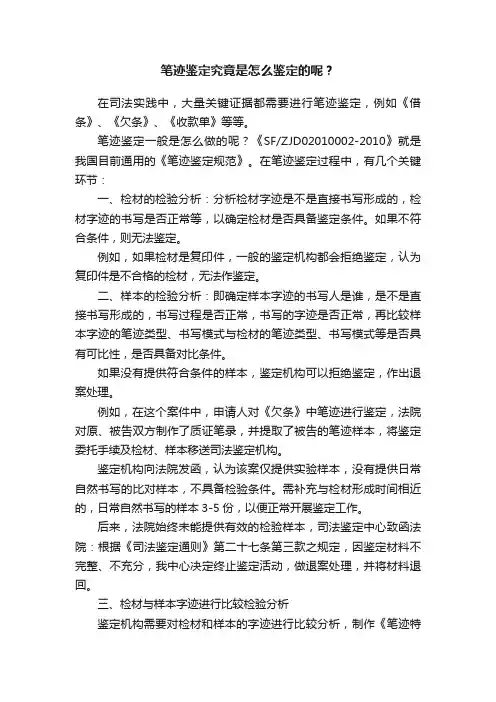 笔迹鉴定究竟是怎么鉴定的呢？

在司法实践中，大量关键证据都需要进行笔迹鉴定，例如《借条》、《欠条》、《收款单》等等。

笔迹鉴定一般是怎么做的呢？《SF/ZJD02010002-2010》就是我国目前通用的《笔迹鉴定规范》。在笔迹鉴定过程中，有几个关键环节：

一、检材的检验分析：分析检材字迹是不是直接书写形成的，检材字迹的书写是否正常等，以确定检材是否具备鉴定条件。如果不符合条件，则无法鉴定。

例如，如果检材是复印件，一般的鉴定机构都会拒绝鉴定，认为复印件是不合格的检材，无法作鉴定。

二、样本的检验分析：即确定样本字迹的书写人是谁，是不是直接书写形成的，书写过程是否正常，书写的字迹是否正常，再比较样本字迹的笔迹类型、书写模式与检材的笔迹类型、书写模式等是否具有可比性，是否具备对比条件。

如果没有提供符合条件的样本，鉴定机构可以拒绝鉴定，作出退案处理。

例如，在这个案件中，申请人对《欠条》中笔迹进行鉴定，法院对原、被告双方制作了质证笔录，并提取了被告的笔迹样本，将鉴定委托手续及检材、样本移送司法鉴定机构。

鉴定机构向法院发函，认为该案仅提供实验样本，没有提供日常自然书写的比对样本，不具备检验条件。需补充与检材形成时间相近的，日常自然书写的样本 3-5 份，以便正常开展鉴定工作。

后来，法院始终未能提供有效的检验样本，司法鉴定中心致函法院：根据《司法鉴定通则》第二十七条第三款之规定，因鉴定材料不完整、不充分，我中心决定终止鉴定活动，做退案处理，并将材料退回。

三、检材与样本字迹进行比较检验分析

鉴定机构需要对检材和样本的字迹进行比较分析，制作《笔迹特